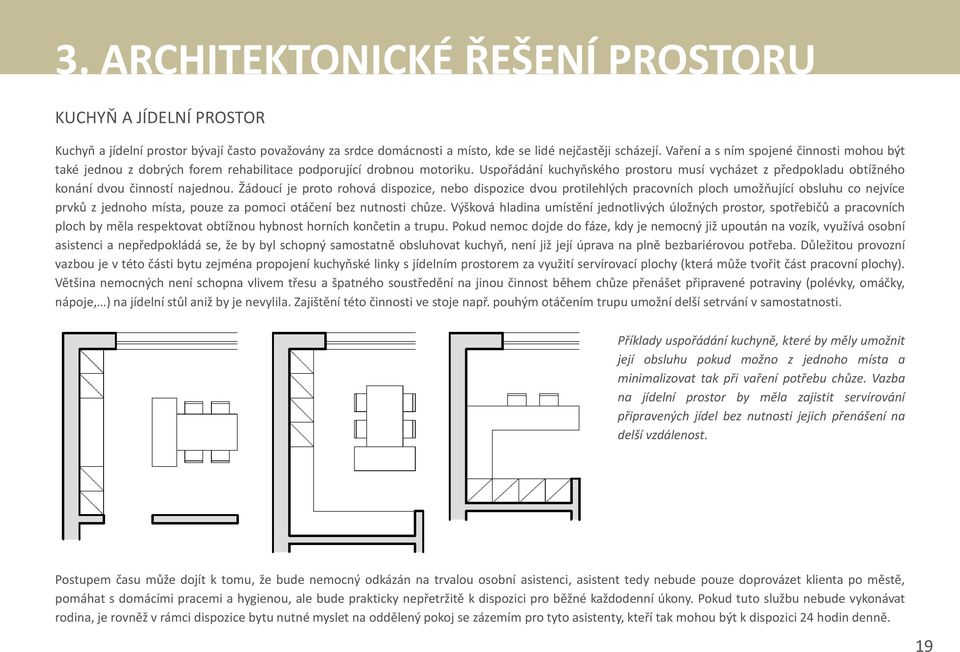 3. ARCHITEKTONICKÉ ŘEŠENÍ PROSTORU

KUCHYŇ A JÍDELNÍ PROSTOR

Kuchyň a jídelní prostor bývají často považovány za srdce domácnosti a místo, kde se lidé nejčastěji scházejí. Vaření a s ním spojené činnosti mohou být také jednou z dobrých forem rehabilitace podporující drobnou motoriku. Uspořádání kuchyňského prostoru musí vycházet z předpokladu obtížného konání dvou činností najednou. Žádoucí je proto rohová dispozice, nebo dispozice dvou protilehlých pracovních ploch umožňující obsluhu co nejvíce prvků z jednoho místa, pouze za pomoci otáčení bez nutnosti chůze. Výšková hladina umístění jednotlivých úložných prostor, spotřebičů a pracovních ploch by měla respektovat obtížnou hybnost horních končetin a trupu. Pokud nemoc dojde do fáze, kdy je nemocný již upoután na vozík, využívá osobní asistenci a nepředpokládá se, že by byl schopný samostatně obsluhovat kuchyň, není již její úprava na plně bezbariérovou potřeba. Důležitou provozní vazbou je v této části bytu zejména propojení kuchyňské linky s jídelním prostorem za využití servírovací plochy (která může tvořit část pracovní plochy). Většina nemocných není schopna vlivem třesu a špatného soustředění na jinou činnost během chůze přenášet připravené potraviny (polévky, omáčky, nápoje,…) na jídelní stůl aniž by je nevylila. Zajištění této činnosti ve stoje např. pouhým otáčením trupu umožní delší setrvání v samostatnosti.

Příklady uspořádání kuchyně, které by měly umožnit její obsluhu pokud možno z jednoho místa a minimalizovat tak při vaření potřebu chůze. Vazba na jídelní prostor by měla zajistit servírování připravených jídel bez nutnosti jejich přenášení na delší vzdálenost.

Postupem času může dojít k tomu, že bude nemocný odkázán na trvalou osobní asistenci, asistent tedy nebude pouze doprovázet klienta po městě, pomáhat s domácími pracemi a hygienou, ale bude prakticky nepřetržitě k dispozici pro běžné každodenní úkony. Pokud tuto službu nebude vykonávat rodina, je rovněž v rámci dispozice bytu nutné myslet na oddělený pokoj se zázemím pro tyto asistenty, kteří tak mohou být k dispozici 24 hodin denně.

19